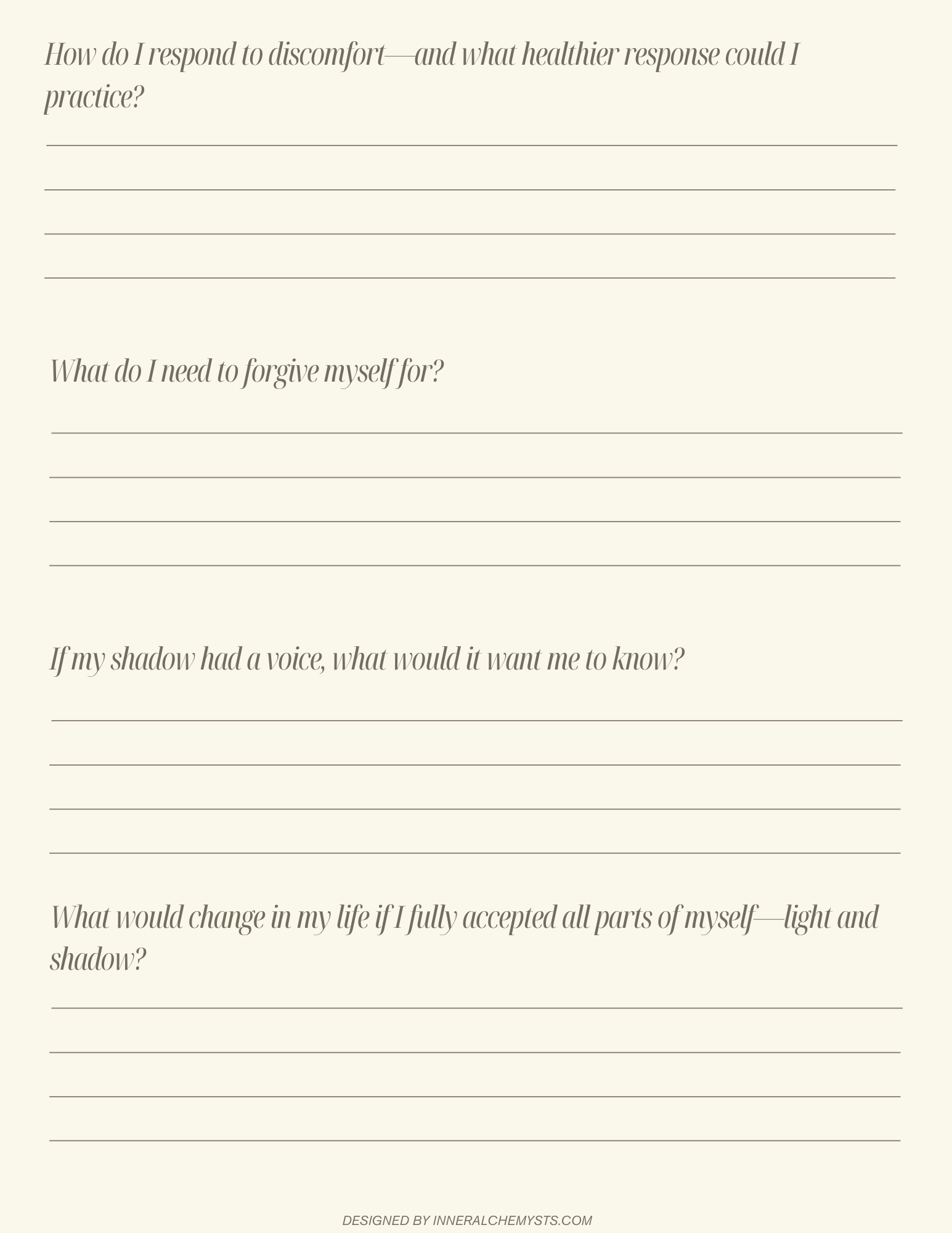 How do I respond to discomfort—and what healthier response could I practice?

____
____
____
____

What do I need to forgive myself for?

____
____
____
____

If my shadow had a voice, what would it want me to know?

____
____
____
____

What would change in my life if I fully accepted all parts of myself—light and shadow?

____
____
____
____

DESIGNED BY INNERALCHEMYSTS.COM